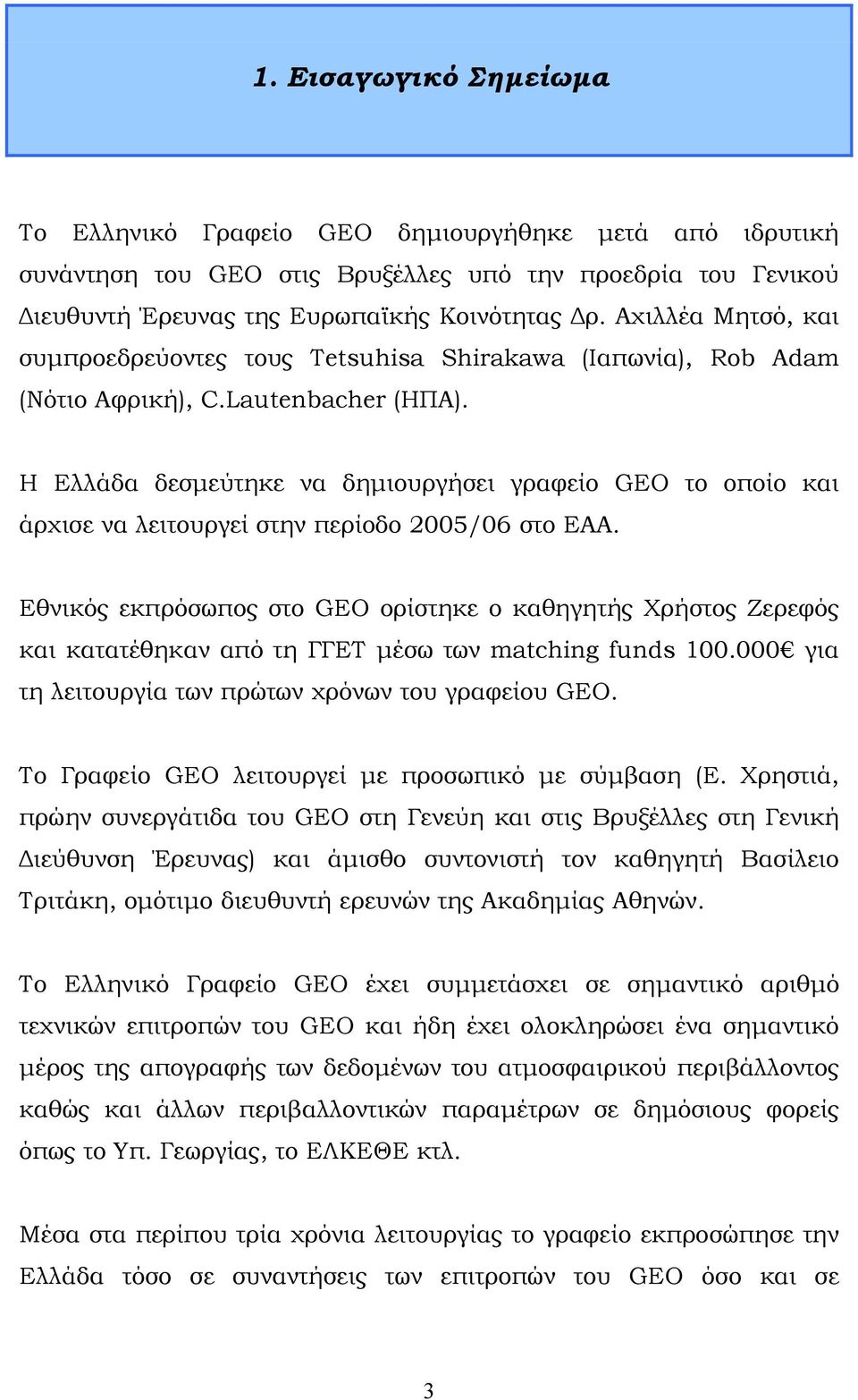 1. Εισαγωγικό Σημείωμα

Το Ελληνικό Γραφείο GEO δημιουργήθηκε μετά από ιδρυτική συνάντηση του GEO στις Βρυξέλλες υπό την προεδρία του Γενικού Διευθυντή Έρευνας της Ευρωπαϊκής Κοινότητας Δρ. Αχιλλέα Μητσό, και συμπροεδρεύοντες τους Tetsuhisa Shirakawa (Ιαπωνία), Rob Adam (Νότιο Αφρική), C.Lautenbacher (ΗΠΑ).

Η Ελλάδα δεσμεύτηκε να δημιουργήσει γραφείο GEO το οποίο και άρχισε να λειτουργεί στην περίοδο 2005/06 στο ΕΑΑ.

Εθνικός εκπρόσωπος στο GEO ορίστηκε ο καθηγητής Χρήστος Ζερεφός και κατατέθηκαν από τη ΓΓΕΤ μέσω των matching funds 100.000€ για τη λειτουργία των πρώτων χρόνων του γραφείου GEO.

Το Γραφείο GEO λειτουργεί με προσωπικό με σύμβαση (Ε. Χρηστιά, πρώην συνεργάτιδα του GEO στη Γενεύη και στις Βρυξέλλες στη Γενική Διεύθυνση Έρευνας) και άμισθο συντονιστή τον καθηγητή Βασίλειο Τριτάκη, ομότιμο διευθυντή ερευνών της Ακαδημίας Αθηνών.

Το Ελληνικό Γραφείο GEO έχει συμμετάσχει σε σημαντικό αριθμό τεχνικών επιτροπών του GEO και ήδη έχει ολοκληρώσει ένα σημαντικό μέρος της απογραφής των δεδομένων του ατμοσφαιρικού περιβάλλοντος καθώς και άλλων περιβαλλοντικών παραμέτρων σε δημόσιους φορείς όπως το Υπ. Γεωργίας, το ΕΛΚΕΘΕ κτλ.

Μέσα στα περίπου τρία χρόνια λειτουργίας το γραφείο εκπροσώπησε την Ελλάδα τόσο σε συναντήσεις των επιτροπών του GEO όσο και σε

3